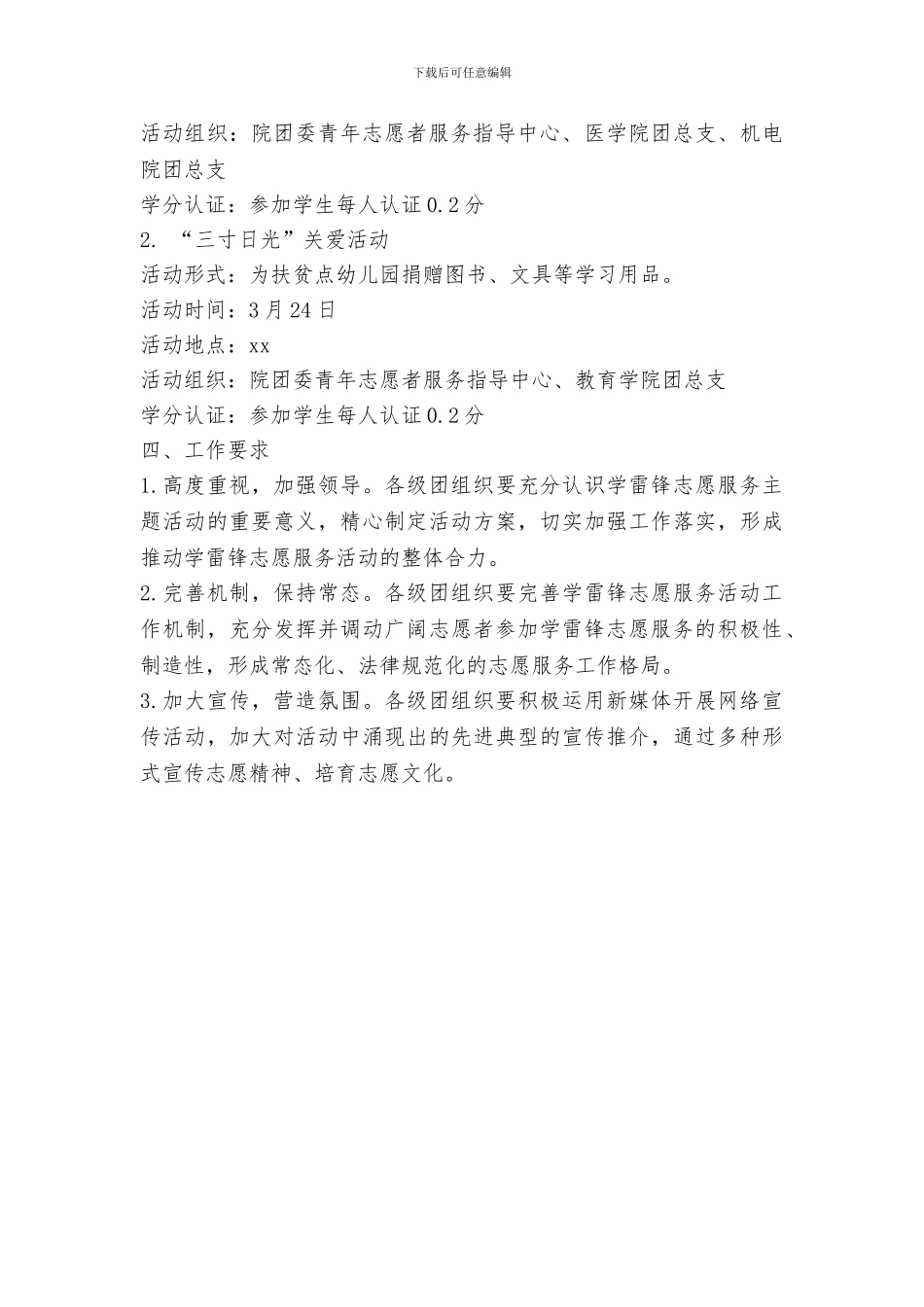 下载后可任意编辑

活动组织：院团委青年志愿者服务指导中心、医学院团总支、机电院团总支

学分认证：参加学生每人认证0.2分

2. “三寸日光”关爱活动

活动形式：为扶贫点幼儿园捐赠图书、文具等学习用品。

活动时间：3月24日

活动地点：xx

活动组织：院团委青年志愿者服务指导中心、教育学院团总支

学分认证：参加学生每人认证0.2分

四、工作要求

1.高度重视，加强领导。各级团组织要充分认识学雷锋志愿服务主题活动的重要意义，精心制定活动方案，切实加强工作落实，形成推动学雷锋志愿服务活动的整体合力。

2.完善机制，保持常态。各级团组织要完善学雷锋志愿服务活动工作机制，充分发挥并调动广阔志愿者参加学雷锋志愿服务的积极性、制造性，形成常态化、法律规范化的志愿服务工作格局。

3.加大宣传，营造氛围。各级团组织要积极运用新媒体开展网络宣传活动，加大对活动中涌现出的先进典型的宣传推介，通过多种形式宣传志愿精神、培育志愿文化。